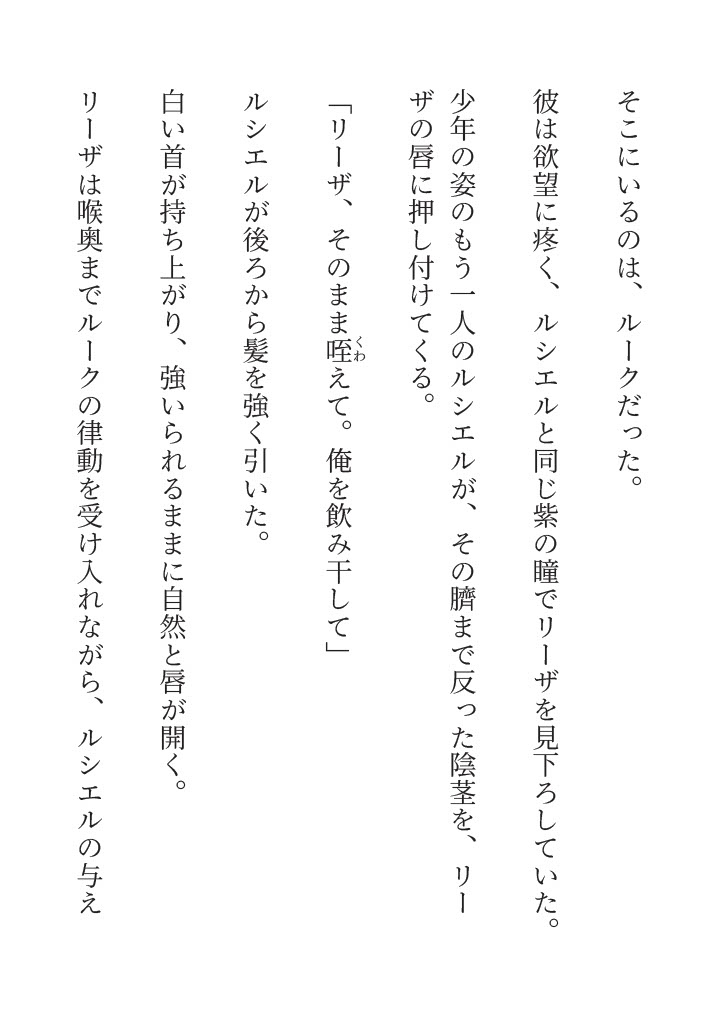 そこにいるのは、ルークだった。

彼は欲望に疼く、ルシエルと同じ紫の瞳でリーザを見下ろしていた。

少年の姿のもう一人のルシエルが、その臍まで反った陰茎を、リーザの唇に押し付けてくる。

「リーザ、そのまま咥(くわ)えて。俺を飲み干して」

ルシエルが後ろから髪を強く引いた。

白い首が持ち上がり、強いられるままに自然と唇が開く。

リーザは喉奥までルークの律動を受け入れながら、ルシエルの与え